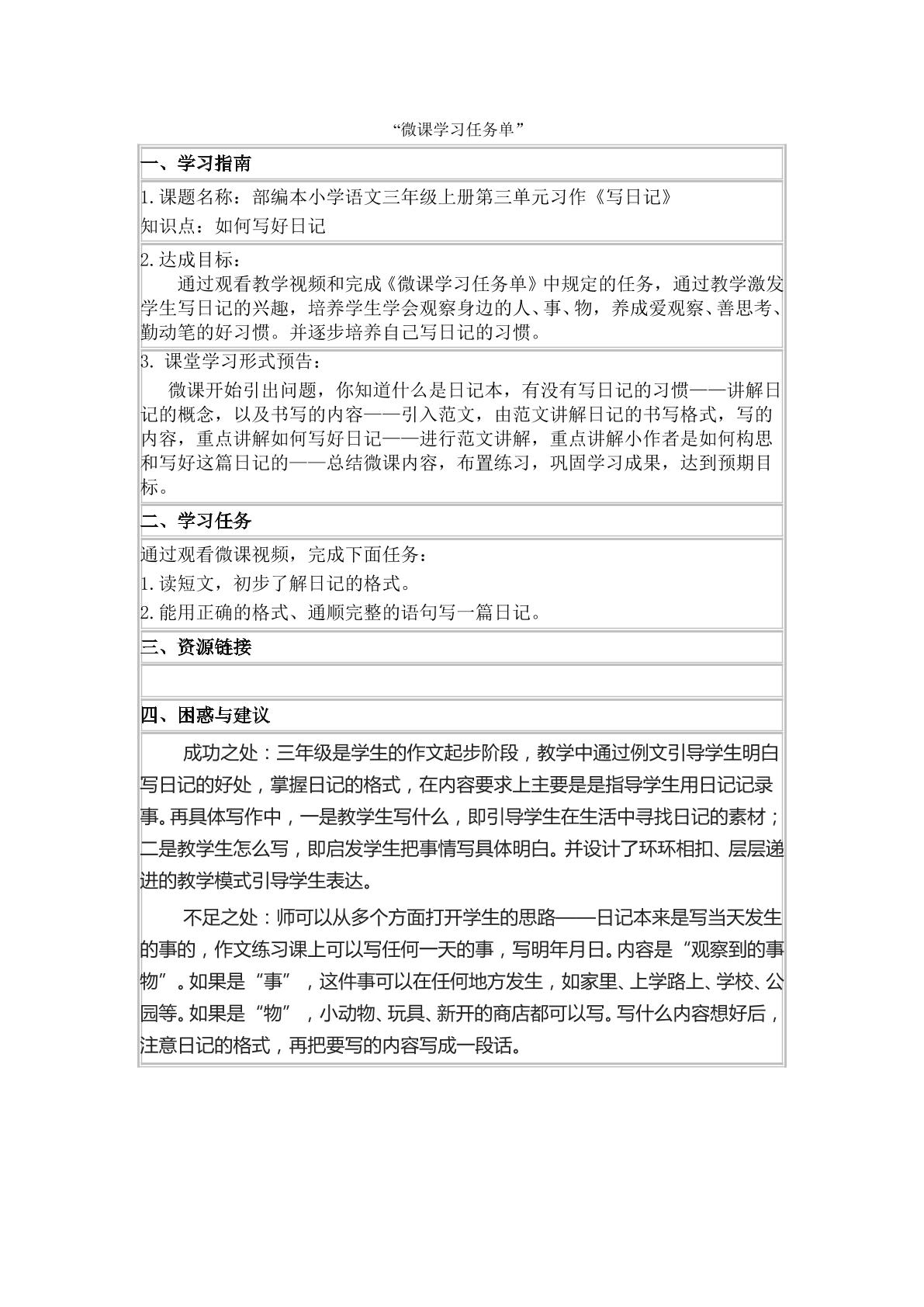 “微课学习任务单”

一、学习指南

1.课题名称：部编本小学语文三年级上册第三单元习作《写日记》
知识点：如何写好日记

2.达成目标：
通过观看教学视频和完成《微课学习任务单》中规定的任务，通过教学激发学生写日记的兴趣，培养学生学会观察身边的人、事、物，养成爱观察、善思考、勤动笔的好习惯。并逐步培养自己写日记的习惯。

3.课堂学习形式预告：
微课开始引出问题，你知道什么是日记本，有没有写日记的习惯——讲解日记的概念，以及书写的内容——引入范文，由范文讲解日记的书写格式，写的内容，重点讲解如何写好日记——进行范文讲解，重点讲解小作者是如何构思和写好这篇日记的——总结微课内容，布置练习，巩固学习成果，达到预期目标。

二、学习任务

通过观看微课视频，完成下面任务：
1.读短文，初步了解日记的格式。
2.能用正确的格式、通顺完整的语句写一篇日记。

三、资源链接

四、困惑与建议

成功之处：三年级是学生的作文起步阶段，教学中通过例文引导学生明白写日记的好处，掌握日记的格式，在内容要求上主要是是指导学生用日记记录事。再具体写作中，一是教学生写什么，即引导学生在生活中寻找日记的素材；二是教学生怎么写，即启发学生把事情写具体明白。并设计了环环相扣、层层递进的教学模式引导学生表达。

不足之处：师可以从多个方面打开学生的思路——日记本来是写当天发生的事的，作文练习课上可以写任何一天的事，写明年月日。内容是“观察到的事物”。如果是“事”，这件事可以在任何地方发生，如家里、上学路上、学校、公园等。如果是“物”，小动物、玩具、新开的商店都可以写。写什么内容想好后，注意日记的格式，再把要写的内容写成一段话。